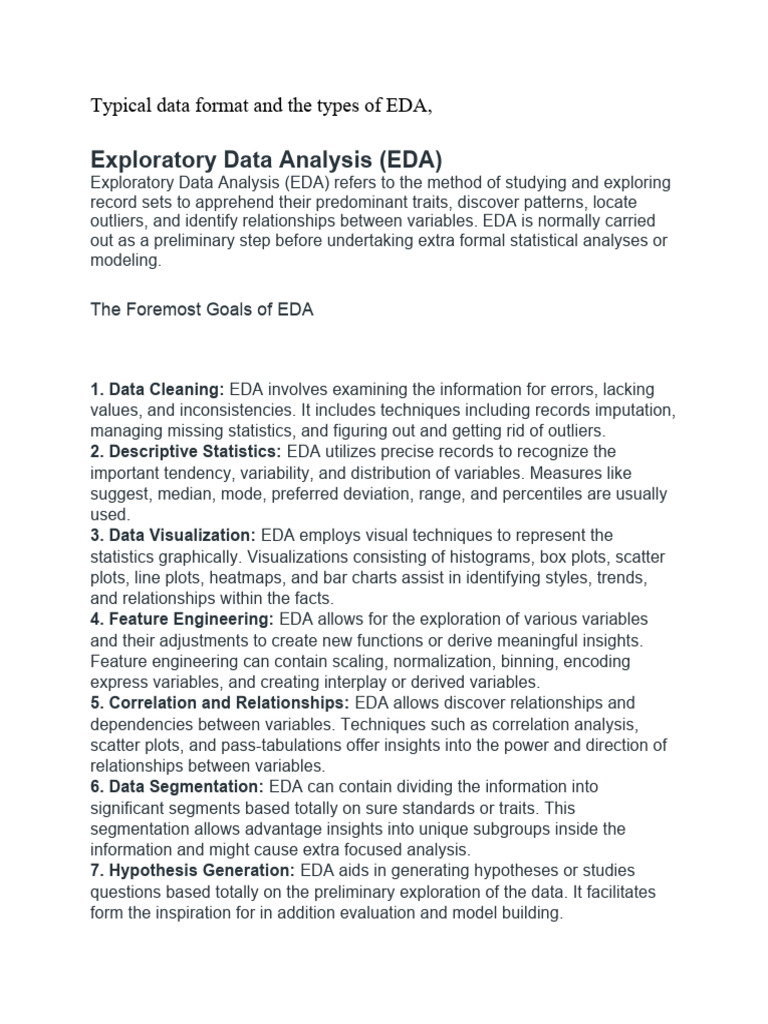 Typical data format and the types of EDA,

Exploratory Data Analysis (EDA)

Exploratory Data Analysis (EDA) refers to the method of studying and exploring record sets to apprehend their predominant traits, discover patterns, locate outliers, and identify relationships between variables. EDA is normally carried out as a preliminary step before undertaking extra formal statistical analyses or modeling.

The Foremost Goals of EDA

1. Data Cleaning: EDA involves examining the information for errors, lacking values, and inconsistencies. It includes techniques including records imputation, managing missing statistics, and figuring out and getting rid of outliers.
2. Descriptive Statistics: EDA utilizes precise records to recognize the important tendency, variability, and distribution of variables. Measures like suggest, median, mode, preferred deviation, range, and percentiles are usually used.
3. Data Visualization: EDA employs visual techniques to represent the statistics graphically. Visualizations consisting of histograms, box plots, scatter plots, line plots, heatmaps, and bar charts assist in identifying styles, trends, and relationships within the facts.
4. Feature Engineering: EDA allows for the exploration of various variables and their adjustments to create new functions or derive meaningful insights. Feature engineering can contain scaling, normalization, binning, encoding express variables, and creating interplay or derived variables.
5. Correlation and Relationships: EDA allows discover relationships and dependencies between variables. Techniques such as correlation analysis, scatter plots, and pass-tabulations offer insights into the power and direction of relationships between variables.
6. Data Segmentation: EDA can contain dividing the information into significant segments based totally on sure standards or traits. This segmentation allows advantage insights into unique subgroups inside the information and might cause extra focused analysis.
7. Hypothesis Generation: EDA aids in generating hypotheses or studies questions based totally on the preliminary exploration of the data. It facilitates form the inspiration for in addition evaluation and model building.